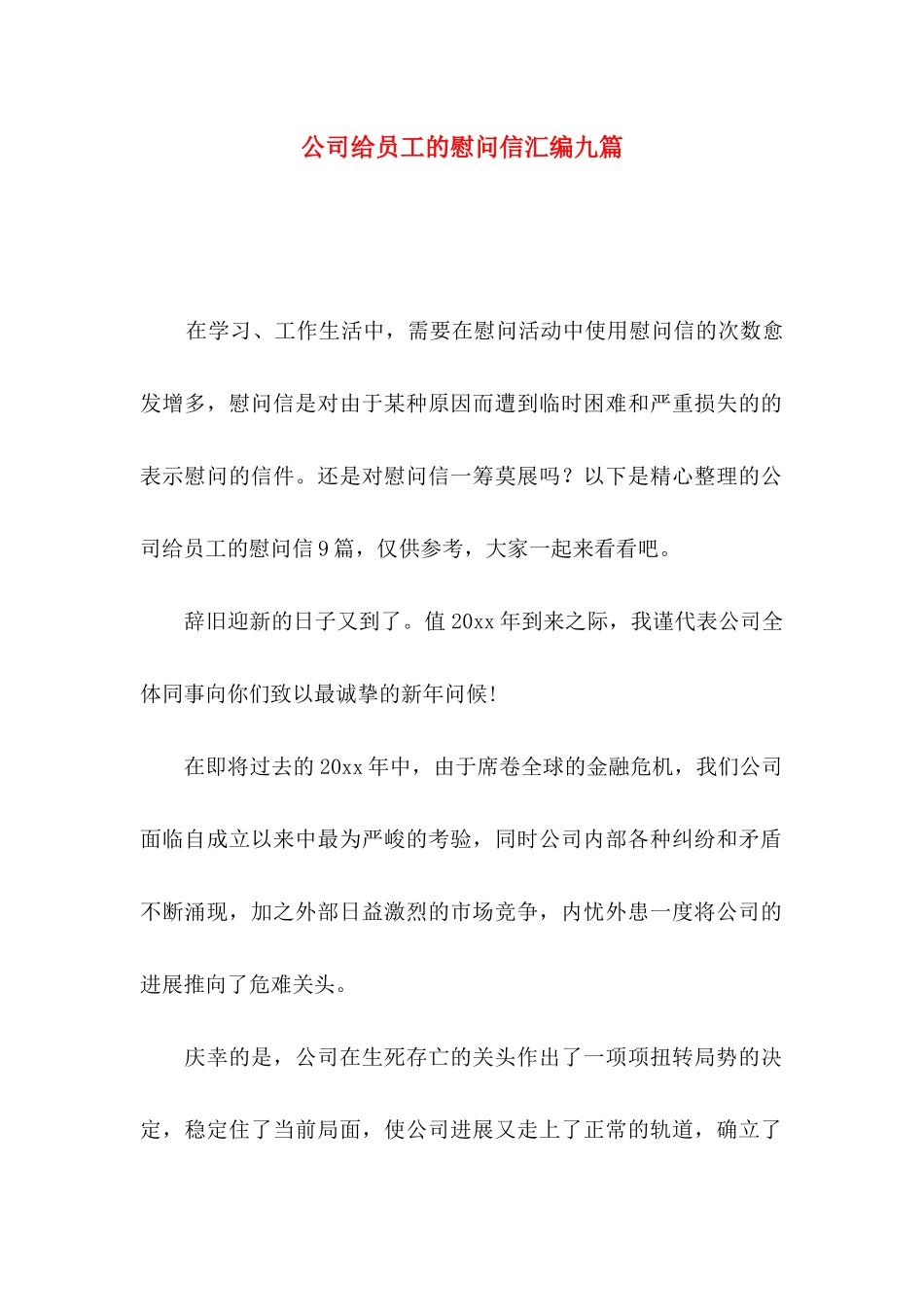 公司给员工的慰问信汇编九篇

在学习、工作生活中，需要在慰问活动中使用慰问信的次数愈发增多，慰问信是对由于某种原因而遭到临时困难和严重损失的的表示慰问的信件。还是对慰问信一筹莫展吗？以下是精心整理的公司给员工的慰问信9篇，仅供参考，大家一起来看看吧。

辞旧迎新的日子又到了。值20xx年到来之际，我谨代表公司全体同事向你们致以最诚挚的新年问候!

在即将过去的20xx年中，由于席卷全球的金融危机，我们公司面临自成立以来中最为严峻的考验，同时公司内部各种纠纷和矛盾不断涌现，加之外部日益激烈的市场竞争，内忧外患一度将公司的进展推向了危难关头。

庆幸的是，公司在生死存亡的关头作出了一项项扭转局势的决定，稳定住了当前局面，使公司进展又走上了正常的轨道，确立了